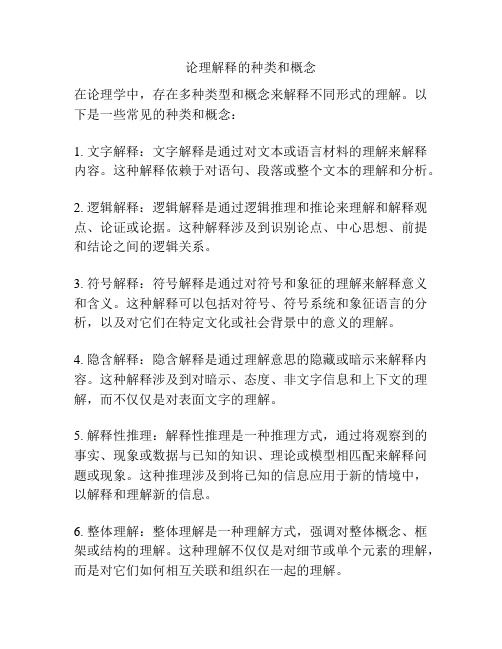 论理解释的种类和概念

在论理学中，存在多种类型和概念来解释不同形式的理解。以下是一些常见的种类和概念：

1. 文字解释：文字解释是通过对文本或语言材料的理解来解释内容。这种解释依赖于对语句、段落或整个文本的理解和分析。

2. 逻辑解释：逻辑解释是通过逻辑推理和推论来理解和解释观点、论证或论据。这种解释涉及到识别论点、中心思想、前提和结论之间的逻辑关系。

3. 符号解释：符号解释是通过对符号和象征的理解来解释意义和含义。这种解释可以包括对符号、符号系统和象征语言的分析，以及对它们在特定文化或社会背景中的意义的理解。

4. 隐含解释：隐含解释是通过理解意思的隐藏或暗示来解释内容。这种解释涉及到对暗示、态度、非文字信息和上下文的理解，而不仅仅是对表面文字的理解。

5. 解释性推理：解释性推理是一种推理方式，通过将观察到的事实、现象或数据与已知的知识、理论或模型相匹配来解释问题或现象。这种推理涉及到将已知的信息应用于新的情境中，以解释和理解新的信息。

6. 整体理解：整体理解是一种理解方式，强调对整体概念、框架或结构的理解。这种理解不仅仅是对细节或单个元素的理解，而是对它们如何相互关联和组织在一起的理解。